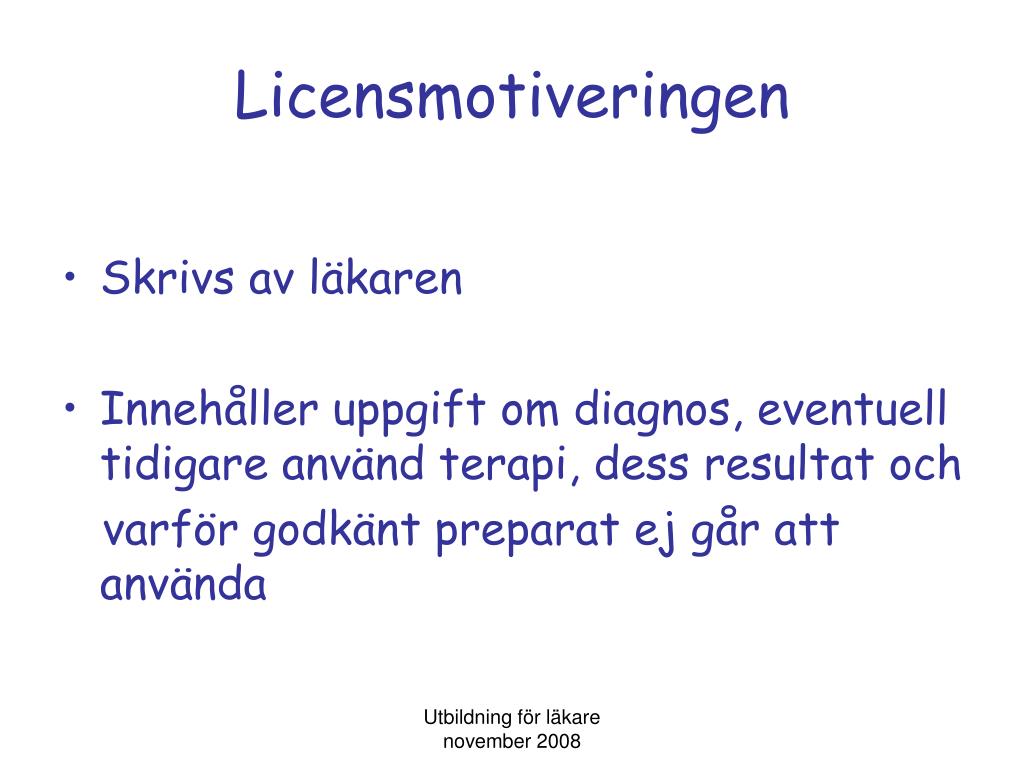 Licensmotiveringen

• Skrivs av läkaren

• Innehåller uppgift om diagnos, eventuell tidigare använd terapi, dess resultat och varför godkänt preparat ej går att använda

Utbildning för läkare
november 2008